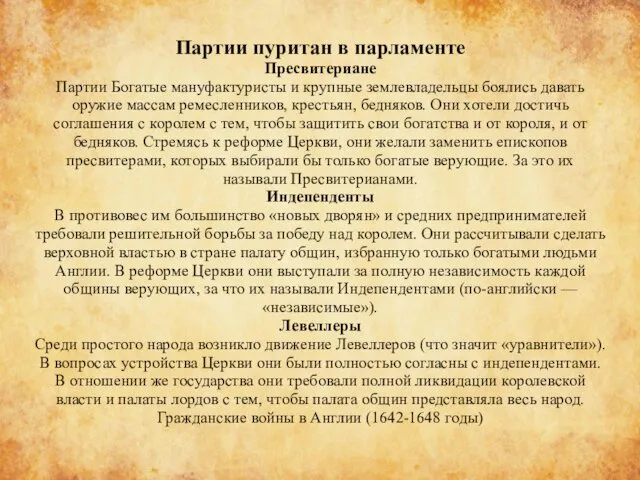 Партии пуритан в парламенте
Пресвитериане
Партии Богатые мануфактуристы и крупные землевладельцы боялись давать оружие массам ремесленников, крестьян, бедняков. Они хотели достичь соглашения с королем с тем, чтобы защитить свои богатства и от короля, и от бедняков. Стремясь к реформе Церкви, они желали заменить епископов пресвитерами, которых выбирали бы только богатые верующие. За это их называли Пресвитерианами.
Индепенденты
В противовес им большинство «новых дворян» и средних предпринимателей требовали решительной борьбы за победу над королем. Они рассчитывали сделать верховной властью в стране палату общин, избранную только богатыми людьми Англии. В реформе Церкви они выступали за полную независимость каждой общины верующих, за что их называли Индепендентами (по-английски — «независимые»).
Левеллеры
Среди простого народа возникло движение Левеллеров (что значит «уравнители»). В вопросах устройства Церкви они были полностью согласны с индепендентами. В отношении же государства они требовали полной ликвидации королевской власти и палаты лордов с тем, чтобы палата общин представляла весь народ.
Гражданские войны в Англии (1642-1648 годы)